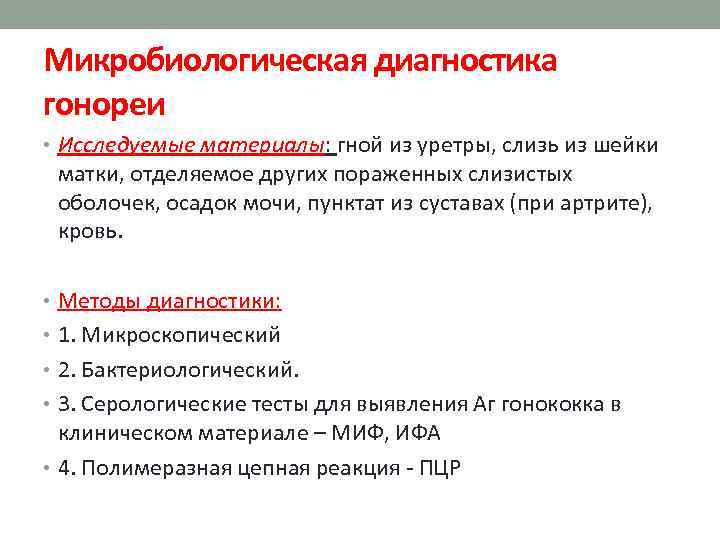 Микробиологическая диагностика гонореи

• Исследуемые материалы: гной из уретры, слизь из шейки матки, отделяемое других пораженных слизистых оболочек, осадок мочи, пунктат из суставах (при артрите), кровь.

• Методы диагностики:
• 1. Микроскопический
• 2. Бактериологический.
• 3. Серологические тесты для выявления Аг гонококка в клиническом материале – МИФ, ИФА
• 4. Полимеразная цепная реакция - ПЦР